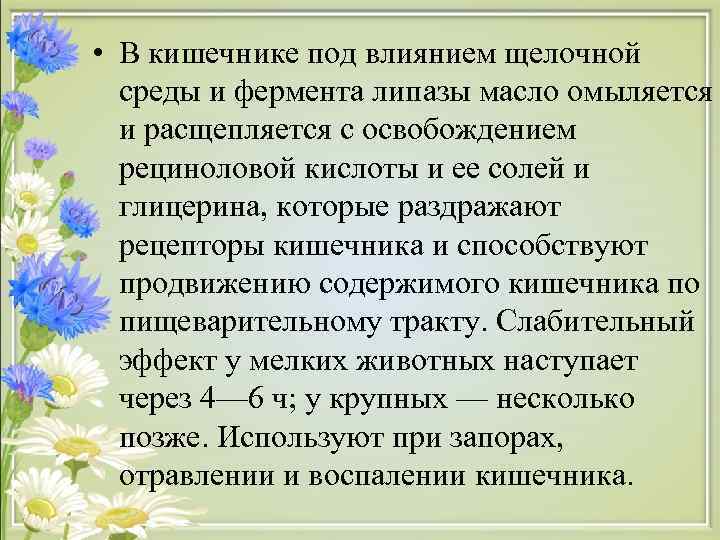 • В кишечнике под влиянием щелочной среды и фермента липазы масло омыляется и расщепляется с освобождением рециноловой кислоты и ее солей и глицерина, которые раздражают рецепторы кишечника и способствуют продвижению содержимого кишечника по пищеварительному тракту. Слабительный эффект у мелких животных наступает через 4—6 ч; у крупных — несколько позже. Используют при запорах, отравлении и воспалении кишечника.